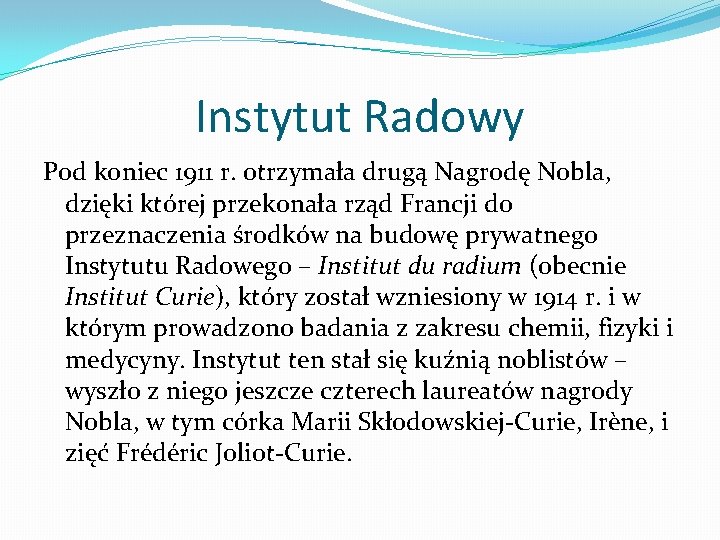 Instytut Radowy

Pod koniec 1911 r. otrzymała drugą Nagrodę Nobla, dzięki której przekonała rząd Francji do przeznaczenia środków na budowę prywatnego Instytutu Radowego – Institut du radium (obecnie Institut Curie), który został wzniesiony w 1914 r. i w którym prowadzono badania z zakresu chemii, fizyki i medycyny. Instytut ten stał się kuźnią noblistów – wyszło z niego jeszcze czterech laureatów nagrody Nobla, w tym córka Marii Skłodowskiej-Curie, Irène, i zięć Frédéric Joliot-Curie.